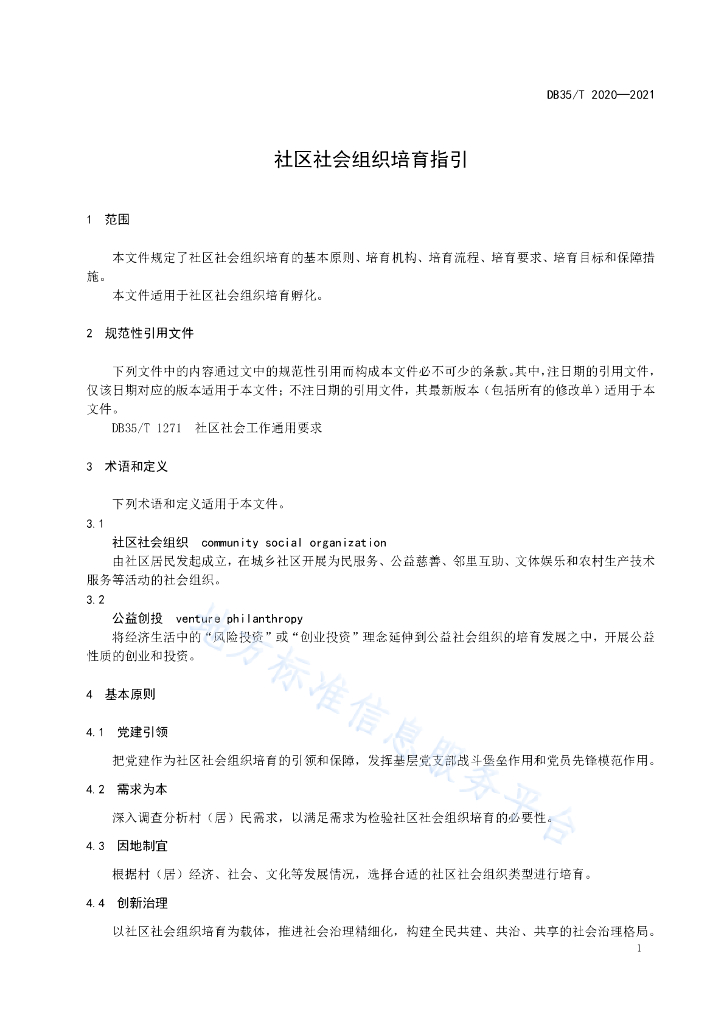 DB35/T 2020—2021

社区社会组织培育指引

1 范围

本文件规定了社区社会组织培育的基本原则、培育机构、培育流程、培育要求、培育目标和保障措施。

本文件适用于社区社会组织培育孵化。

2 规范性引用文件

下列文件中的内容通过文中的规范性引用而构成本文件必不可少的条款。其中，注日期的引用文件，仅该日期对应的版本适用于本文件；不注日期的引用文件，其最新版本（包括所有的修改单）适用于本文件。

DB35/T 1271 社区社会工作通用要求

3 术语和定义

下列术语和定义适用于本文件。

3.1

社区社会组织 community social organization

由社区居民发起成立，在城乡社区开展为民服务、公益慈善、邻里互助、文体娱乐和农村生产技术服务等活动的社会组织。

3.2

公益创投 venture philanthropy

将经济生活中的“风险投资”或“创业投资”理念延伸到公益社会组织的培育发展之中，开展公益性质的创业和投资。

4 基本原则

4.1 党建引领

把党建作为社区社会组织培育的引领和保障，发挥基层党支部战斗堡垒作用和党员先锋模范作用。

4.2 需求为本

深入调查分析村（居）民需求，以满足需求为检验社区社会组织培育的必要性。

4.3 因地制宜

根据村（居）经济、社会、文化等发展情况，选择合适的社区社会组织类型进行培育。

4.4 创新治理

以社区社会组织培育为载体，推进社会治理精细化，构建全民共建、共治、共享的社会治理格局。

地方标准信息服务平台

1